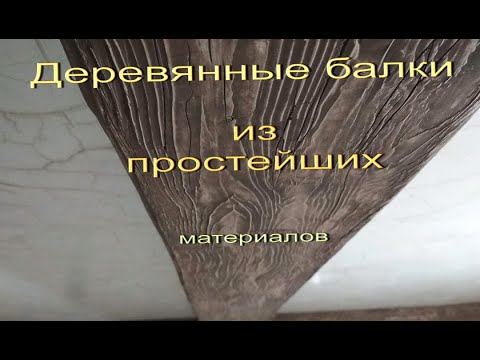 Деревянные балки

из простейших

материалов